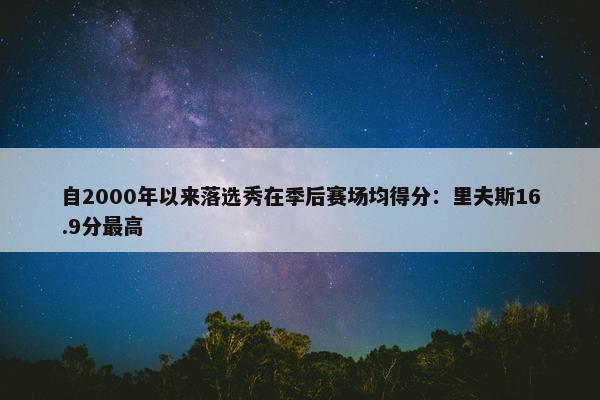 自2000年以来落选秀在季后赛场均得分：里夫斯16.9分最高